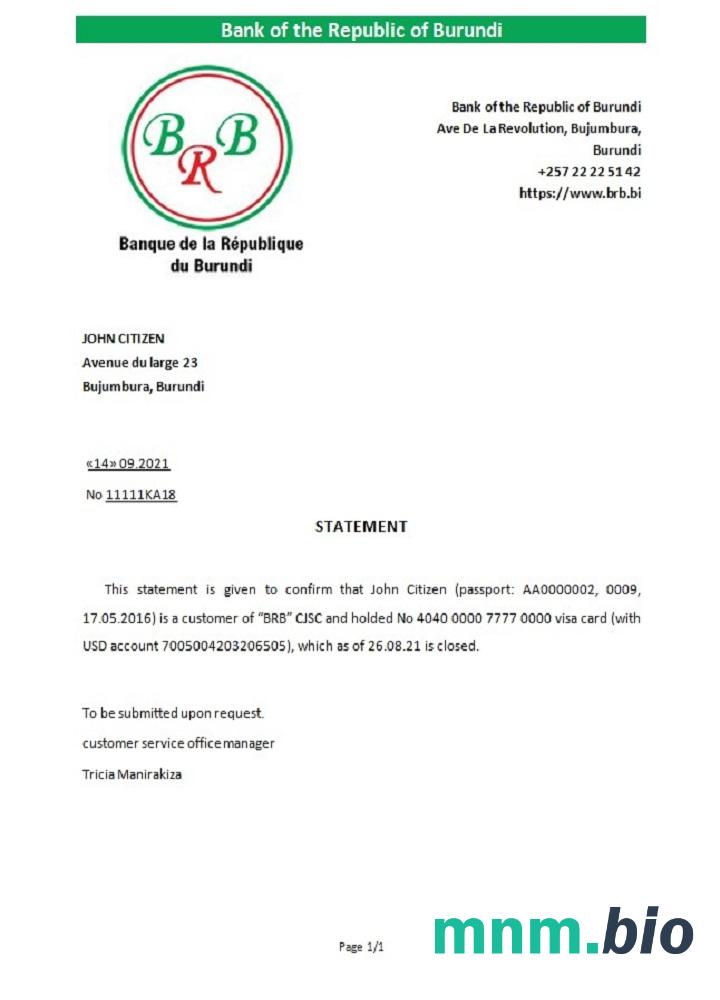 Bank of the Republic of Burundi

BRB

Banque de la République du Burundi

Bank of the Republic of Burundi
Ave De La Revolution, Bujumbura, Burundi
+257 22 22 51 42
https://www.brb.bi

JOHN CITIZEN
Avenue du large 23
Bujumbura, Burundi

«14» 09.2021

No 11111KA18

STATEMENT

This statement is given to confirm that John Citizen (passport: AA0000002, 0009, 17.05.2016) is a customer of "BRB" CJSC and holded No 4040 0000 7777 0000 visa card (with USD account 7005004203206505), which as of 26.08.21 is closed.

To be submitted upon request.
customer service office manager
Tricia Manirakiza

Page 1/1

mnm.bio